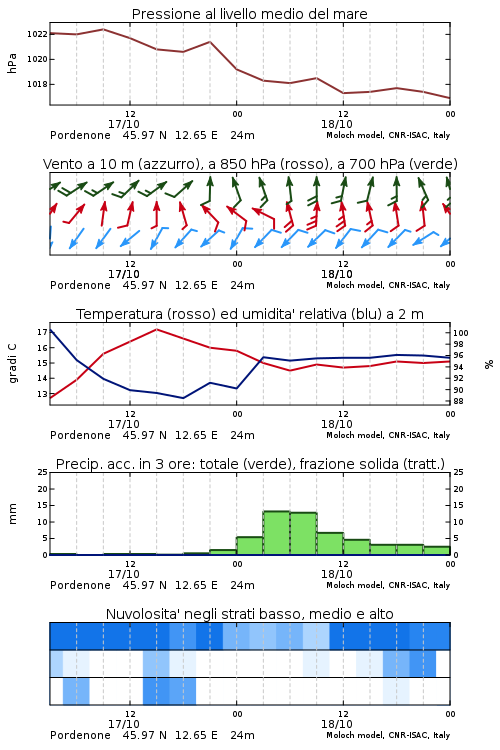 Pressione al livello medio del mare

hPa

1022
1020
1018

12
17/10
00
12
18/10
00

Pordenone 45.97 N 12.65 E 24m
Moloch model, CNR-ISAC, Italy

Vento a 10 m (azzurro), a 850 hPa (rosso), a 700 hPa (verde)

12
17/10
00
12
18/10
00

Pordenone 45.97 N 12.65 E 24m
Moloch model, CNR-ISAC, Italy

Temperatura (rosso) ed umidita' relativa (blu) a 2 m

gradi C

17
16
15
14
13

100
98
96
94
92
90
88

%

12
17/10
00
12
18/10
00

Pordenone 45.97 N 12.65 E 24m
Moloch model, CNR-ISAC, Italy

Precip. acc. in 3 ore: totale (verde), frazione solida (tratt.)

mm

25
20
15
10
5
0

25
20
15
10
5
0

12
17/10
00
12
18/10
00

Pordenone 45.97 N 12.65 E 24m
Moloch model, CNR-ISAC, Italy

Nuvolosita' negli strati basso, medio e alto

12
17/10
00
12
18/10
00

Pordenone 45.97 N 12.65 E 24m
Moloch model, CNR-ISAC, Italy